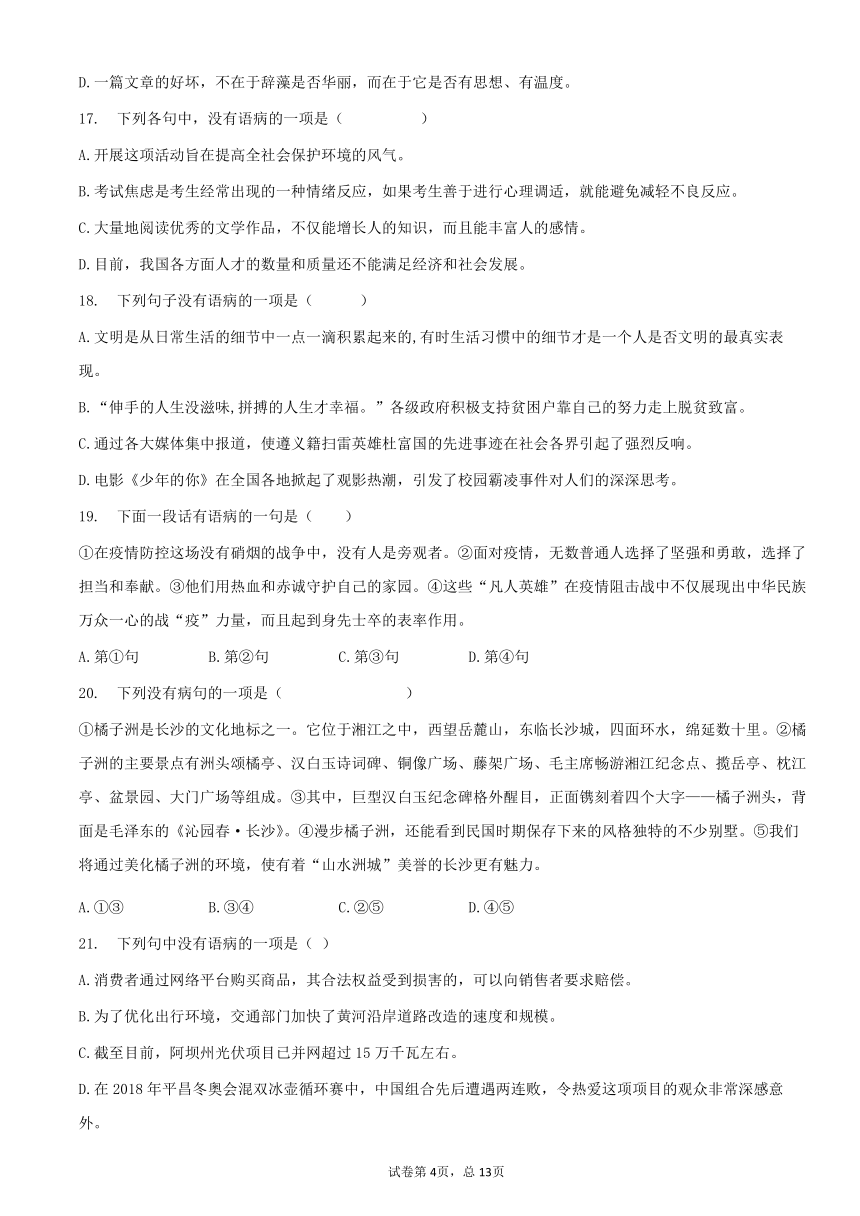 D.一篇文章的好坏，不在于辞藻是否华丽，而在于它是否有思想、有温度。

17. 下列各句中，没有语病的一项是（ ）

A.开展这项活动旨在提高全社会保护环境的风气。

B.考试焦虑是考生经常出现的一种情绪反应，如果考生善于进行心理调适，就能避免减轻不良反应。

C.大量地阅读优秀的文学作品，不仅能增长人的知识，而且能丰富人的感情。

D.目前，我国各方面人才的数量和质量还不能满足经济和社会发展。

18. 下列句子没有语病的一项是（ ）

A.文明是从日常生活的细节中一点一滴积累起来的,有时生活习惯中的细节才是一个人是否文明的最真实表现。

B.“伸手的人生没滋味,拼搏的人生才幸福。”各级政府积极支持贫困户靠自己的努力走上脱贫致富。

C.通过各大媒体集中报道，使遵义籍扫雷英雄杜富国的先进事迹在社会各界引起了强烈反响。

D.电影《少年的你》在全国各地掀起了观影热潮，引发了校园霸凌事件对人们的深深思考。

19. 下面一段话有语病的一句是（ ）

①在疫情防控这场没有硝烟的战争中，没有人是旁观者。②面对疫情，无数普通人选择了坚强和勇敢，选择了担当和奉献。③他们用热血和赤诚守护自己的家园。④这些“凡人英雄”在疫情阻击战中不仅展现出中华民族万众一心的战“疫”力量，而且起到身先士卒的表率作用。

A.第①句 B.第②句 C.第③句 D.第④句

20. 下列没有病句的一项是（ ）

①橘子洲是长沙的文化地标之一。它位于湘江之中，西望岳麓山，东临长沙城，四面环水，绵延数十里。②橘子洲的主要景点有洲头颂橘亭、汉白玉诗词碑、铜像广场、藤架广场、毛主席畅游湘江纪念点、揽岳亭、枕江亭、盆景园、大门广场等组成。③其中，巨型汉白玉纪念碑格外醒目，正面镌刻着四个大字——橘子洲头，背面是毛泽东的《沁园春·长沙》。④漫步橘子洲，还能看到民国时期保存下来的风格独特的不少别墅。⑤我们将通过美化橘子洲的环境，使有着“山水洲城”美誉的长沙更有魅力。

A.①③ B.③④ C.②⑤ D.④⑤

21. 下列句中没有语病的一项是（ ）

A.消费者通过网络平台购买商品，其合法权益受到损害的，可以向销售者要求赔偿。

B.为了优化出行环境，交通部门加快了黄河沿岸道路改造的速度和规模。

C.截至目前，阿坝州光伏项目已并网超过15万千瓦左右。

D.在2018年平昌冬奥会混双冰壶循环赛中，中国组合先后遭遇两连败，令热爱这项项目的观众非常深感意外。

试卷第4页，总13页